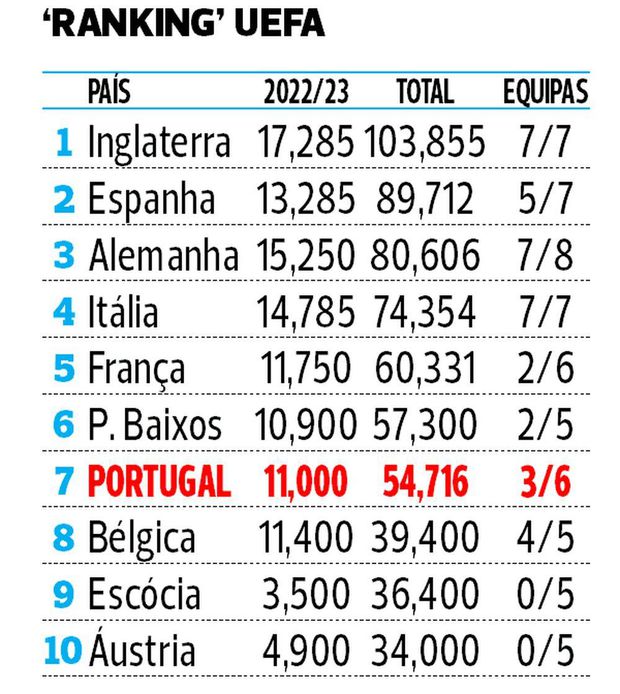 'RANKING' UEFA

| | PAÍS | 2022/23 | TOTAL | EQUIPAS |
|---|---|---|---|---|
| 1 | Inglaterra | 17,285 | 103,855 | 7/7 |
| 2 | Espanha | 13,285 | 89,712 | 5/7 |
| 3 | Alemanha | 15,250 | 80,606 | 7/8 |
| 4 | Itália | 14,785 | 74,354 | 7/7 |
| 5 | França | 11,750 | 60,331 | 2/6 |
| 6 | P. Baixos | 10,900 | 57,300 | 2/5 |
| 7 | PORTUGAL | 11,000 | 54,716 | 3/6 |
| 8 | Bélgica | 11,400 | 39,400 | 4/5 |
| 9 | Escócia | 3,500 | 36,400 | 0/5 |
| 10 | Áustria | 4,900 | 34,000 | 0/5 |